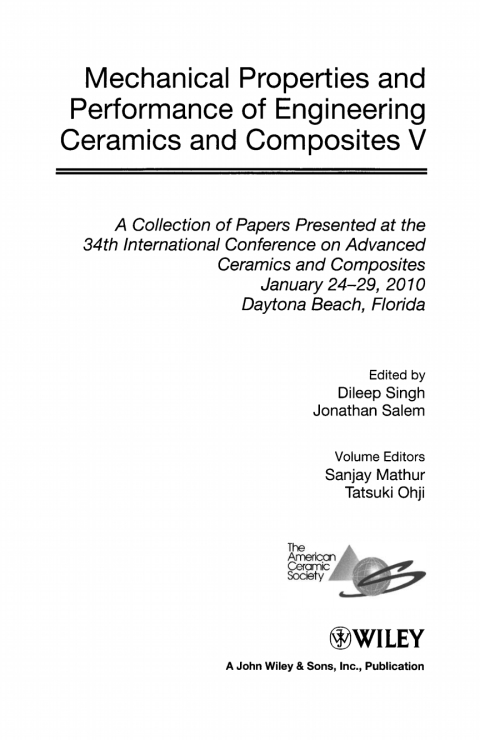 Mechanical Properties and Performance of Engineering Ceramics and Composites V

A Collection of Papers Presented at the 34th International Conference on Advanced Ceramics and Composites
January 24–29, 2010
Daytona Beach, Florida

Edited by
Dileep Singh
Jonathan Salem

Volume Editors
Sanjay Mathur
Tatsuki Ohji

The American Ceramic Society

WILEY

A John Wiley & Sons, Inc., Publication